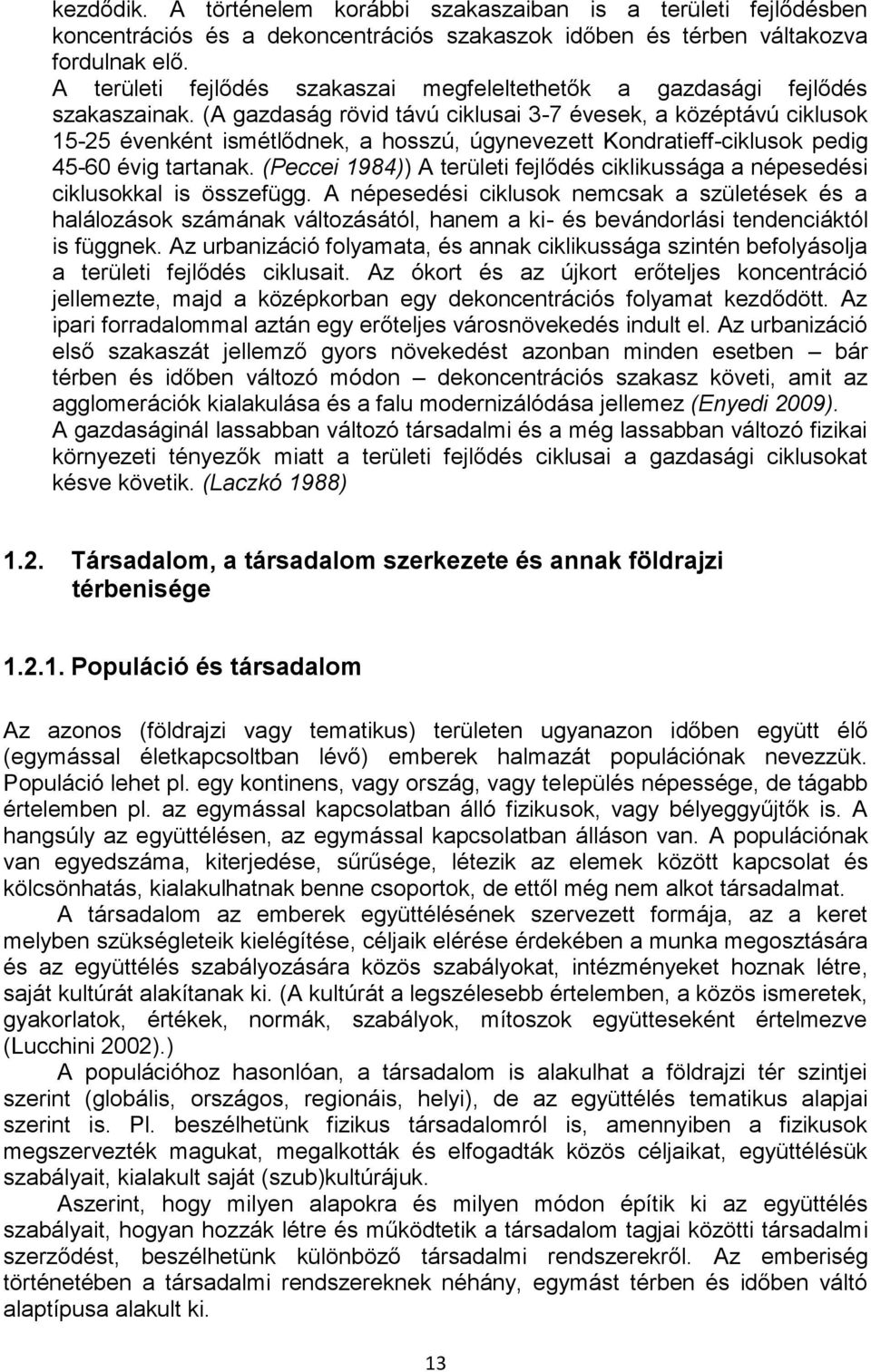 kezdődik. A történelem korábbi szakaszaiban is a területi fejlődésben koncentrációs és a dekoncentrációs szakaszok időben és térben váltakozva fordulnak elő.
A területi fejlődés szakaszai megfeleltethetők a gazdasági fejlődés szakaszainak. (A gazdaság rövid távú ciklusai 3-7 évesek, a középtávú ciklusok 15-25 évenként ismétlődnek, a hosszú, úgynevezett Kondratieff-ciklusok pedig 45-60 évig tartanak. (Peccei 1984)) A területi fejlődés ciklikussága a népesedési ciklusokkal is összefügg. A népesedési ciklusok nemcsak a születések és a halálozások számának változásától, hanem a ki- és bevándorlási tendenciáktól is függnek. Az urbanizáció folyamata, és annak ciklikussága szintén befolyásolja a területi fejlődés ciklusait. Az ókort és az újkort erőteljes koncentráció jellemezte, majd a középkorban egy dekoncentrációs folyamat kezdődött. Az ipari forradalommal aztán egy erőteljes városnövekedés indult el. Az urbanizáció első szakaszát jellemző gyors növekedést azonban minden esetben – bár térben és időben változó módon – dekoncentrációs szakasz követi, amit az agglomerációk kialakulása és a falu modernizálódása jellemez (Enyedi 2009).
A gazdaságinál lassabban változó társadalmi és a még lassabban változó fizikai környezeti tényezők miatt a területi fejlődés ciklusai a gazdasági ciklusokat késve követik. (Laczkó 1988)

1.2. Társadalom, a társadalom szerkezete és annak földrajzi térbenisége

1.2.1. Populáció és társadalom

Az azonos (földrajzi vagy tematikus) területen ugyanazon időben együtt élő (egymással életkapcsoltban lévő) emberek halmazát populációnak nevezzük. Populáció lehet pl. egy kontinens, vagy ország, vagy település népessége, de tágabb értelemben pl. az egymással kapcsolatban álló fizikusok, vagy bélyeggyűjtők is. A hangsúly az együttélésen, az egymással kapcsolatban álláson van. A populációnak van egyedszáma, kiterjedése, sűrűsége, létezik az elemek között kapcsolat és kölcsönhatás, kialakulhatnak benne csoportok, de ettől még nem alkot társadalmat.
A társadalom az emberek együttélésének szervezett formája, az a keret melyben szükségleteik kielégítése, céljaik elérése érdekében a munka megosztására és az együttélés szabályozására közös szabályokat, intézményeket hoznak létre, saját kultúrát alakítanak ki. (A kultúrát a legszélesebb értelemben, a közös ismeretek, gyakorlatok, értékek, normák, szabályok, mítoszok együtteseként értelmezve (Lucchini 2002).)
A populációhoz hasonlóan, a társadalom is alakulhat a földrajzi tér szintjei szerint (globális, országos, regionális, helyi), de az együttélés tematikus alapjai szerint is. Pl. beszélhetünk fizikus társadalomról is, amennyiben a fizikusok megszervezték magukat, megalkották és elfogadták közös céljaikat, együttélésük szabályait, kialakult saját (szub)kultúrájuk.
Aszerint, hogy milyen alapokra és milyen módon építik ki az együttélés szabályait, hogyan hozzák létre és működtetik a társadalom tagjai közötti társadalmi szerződést, beszélhetünk különböző társadalmi rendszerekről. Az emberiség történetében a társadalmi rendszereknek néhány, egymást térben és időben váltó alaptípusa alakult ki.

13